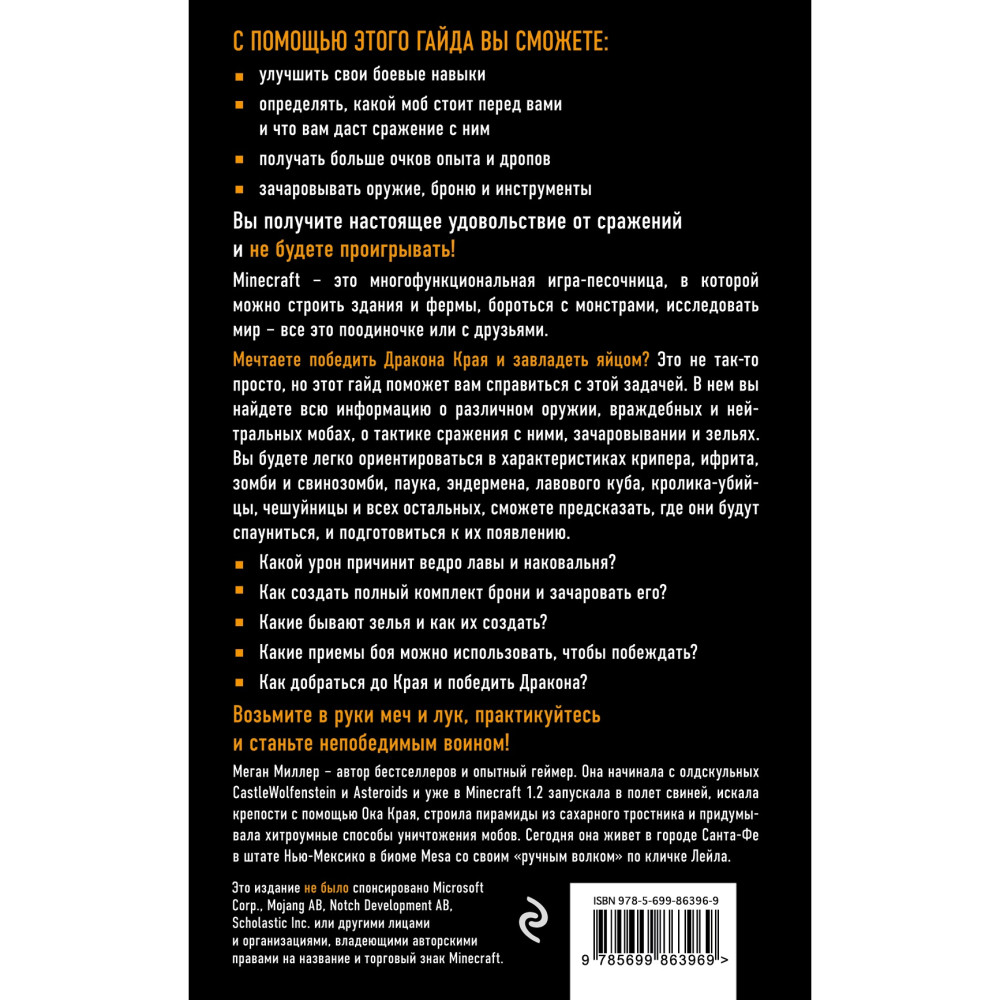 С ПОМОЩЬЮ ЭТОГО ГАЙДА ВЫ СМОЖЕТЕ:

улучшить свои боевые навыки

определять, какой моб стоит перед вами и что вам даст сражение с ним

получать больше очков опыта и дропов

зачаровывать оружие, броню и инструменты

Вы получите настоящее удовольствие от сражений и не будете проигрывать!

Minecraft – это многофункциональная игра-песочница, в которой можно строить здания и фермы, бороться с монстрами, исследовать мир – все это поодиночке или с друзьями.

Мечтаете победить Дракона Края и завладеть яйцом? Это не так-то просто, но этот гайд поможет вам справиться с этой задачей. В нем вы найдете всю информацию о различном оружии, враждебных и нейтральных мобах, о тактике сражения с ними, зачаровывании и зельях. Вы будете легко ориентироваться в характеристиках крипера, ифрита, зомби и свинозомби, паука, эндермена, лавового куба, кролика-убийцы, чешуйницы и всех остальных, сможете предсказать, где они будут спауниться, и подготовиться к их появлению.

Какой урон причинит ведро лавы и наковальня?

Как создать полный комплект брони и зачаровать его?

Какие бывают зелья и как их создать?

Какие приемы боя можно использовать, чтобы побеждать?

Как добраться до Края и победить Дракона?

Возьмите в руки меч и лук, практикуйтесь и станьте непобедимым воином!

Меган Миллер – автор бестселлеров и опытный геймер. Она начинала с олдскульных CastleWolfenstein и Asteroids и уже в Minecraft 1.2 запускала в полет свиней, искала крепости с помощью Ока Края, строила пирамиды из сахарного тростника и придумывала хитроумные способы уничтожения мобов. Сегодня она живет в городе Санта-Фе в штате Нью-Мексико в биоме Mesa со своим «ручным волком» по кличке Лейла.

Это издание не было спонсировано Microsoft Corp., Mojang AB, Notch Development AB, Scholastic Inc. или другими лицами и организациями, владеющими авторскими правами на название и торговый знак Minecraft.

ISBN 978-5-699-86396-9

9 785699 863969 >